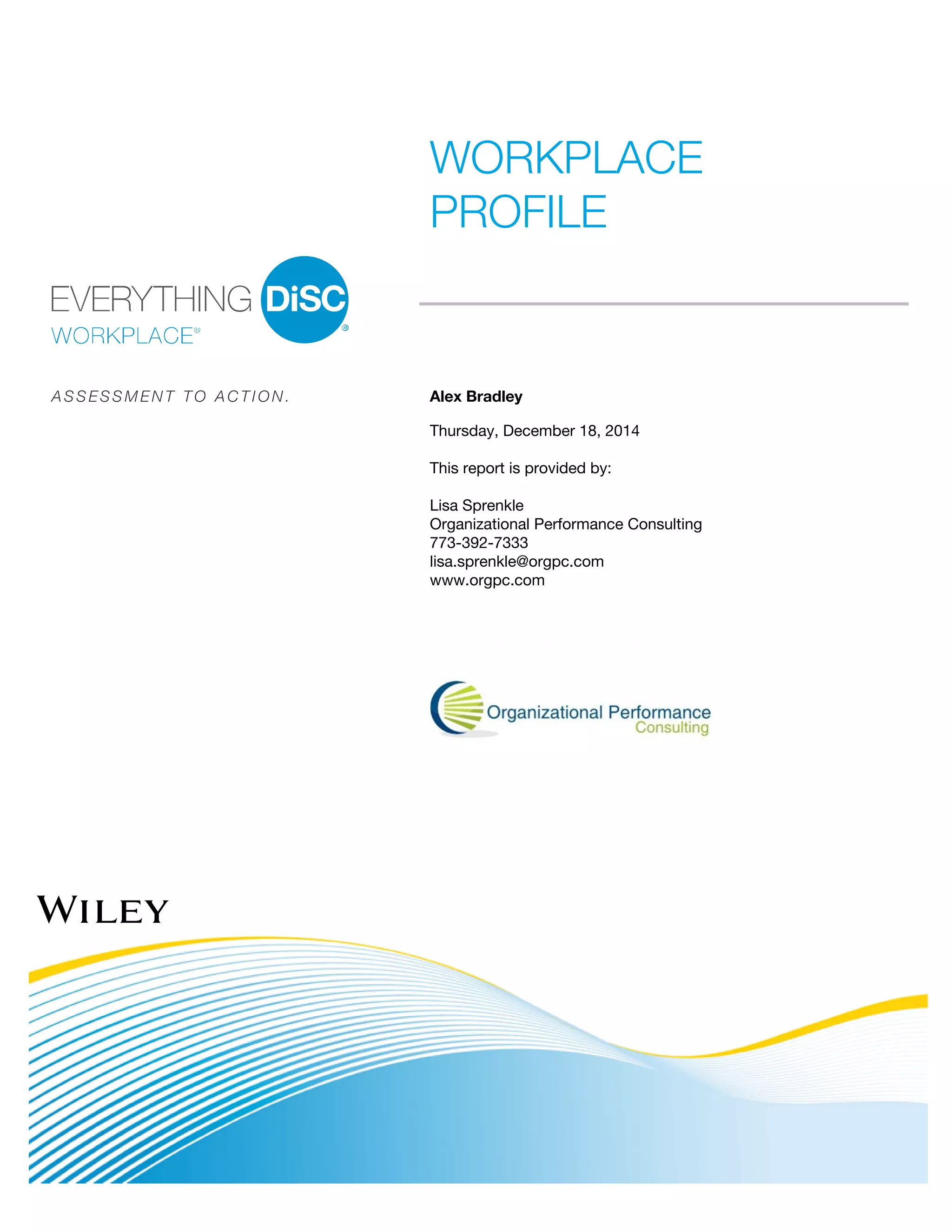 WORKPLACE PROFILE

EVERYTHING DiSC®
WORKPLACE®

ASSESSMENT TO ACTION.

Alex Bradley

Thursday, December 18, 2014

This report is provided by:

Lisa Sprenkle
Organizational Performance Consulting
773-392-7333
lisa.sprenkle@orgpc.com
www.orgpc.com

Organizational Performance
Consulting

WILEY